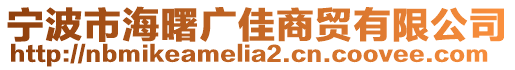 宁波市海曙广佳商贸有限公司
http://nbmikeamelia2.cn.coovee.com